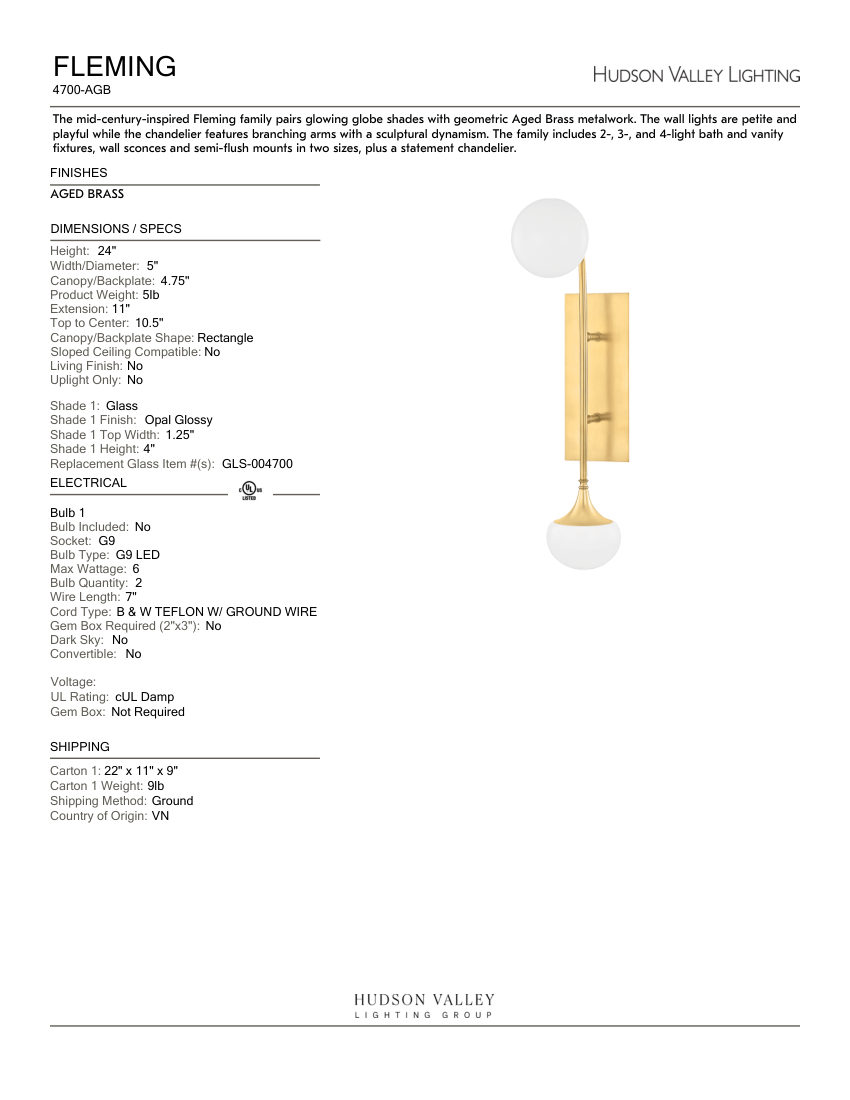 FLEMING
4700-AGB

HUDSON VALLEY LIGHTING

The mid-century-inspired Fleming family pairs glowing globe shades with geometric Aged Brass metalwork. The wall lights are petite and playful while the chandelier features branching arms with a sculptural dynamism. The family includes 2-, 3-, and 4-light bath and vanity fixtures, wall sconces and semi-flush mounts in two sizes, plus a statement chandelier.

FINISHES
AGED BRASS

DIMENSIONS / SPECS
Height: 24"
Width/Diameter: 5"
Canopy/Backplate: 4.75"
Product Weight: 5lb
Extension: 11"
Top to Center: 10.5"
Canopy/Backplate Shape: Rectangle
Sloped Ceiling Compatible: No
Living Finish: No
Uplight Only: No

Shade 1: Glass
Shade 1 Finish: Opal Glossy
Shade 1 Top Width: 1.25"
Shade 1 Height: 4"
Replacement Glass Item #(s): GLS-004700

ELECTRICAL
UL LISTED

Bulb 1
Bulb Included: No
Socket: G9
Bulb Type: G9 LED
Max Wattage: 6
Bulb Quantity: 2
Wire Length: 7"
Cord Type: B & W TEFLON W/ GROUND WIRE
Gem Box Required (2"x3"): No
Dark Sky: No
Convertible: No

Voltage:
UL Rating: cUL Damp
Gem Box: Not Required

SHIPPING
Carton 1: 22" x 11" x 9"
Carton 1 Weight: 9lb
Shipping Method: Ground
Country of Origin: VN

HUDSON VALLEY
LIGHTING GROUP